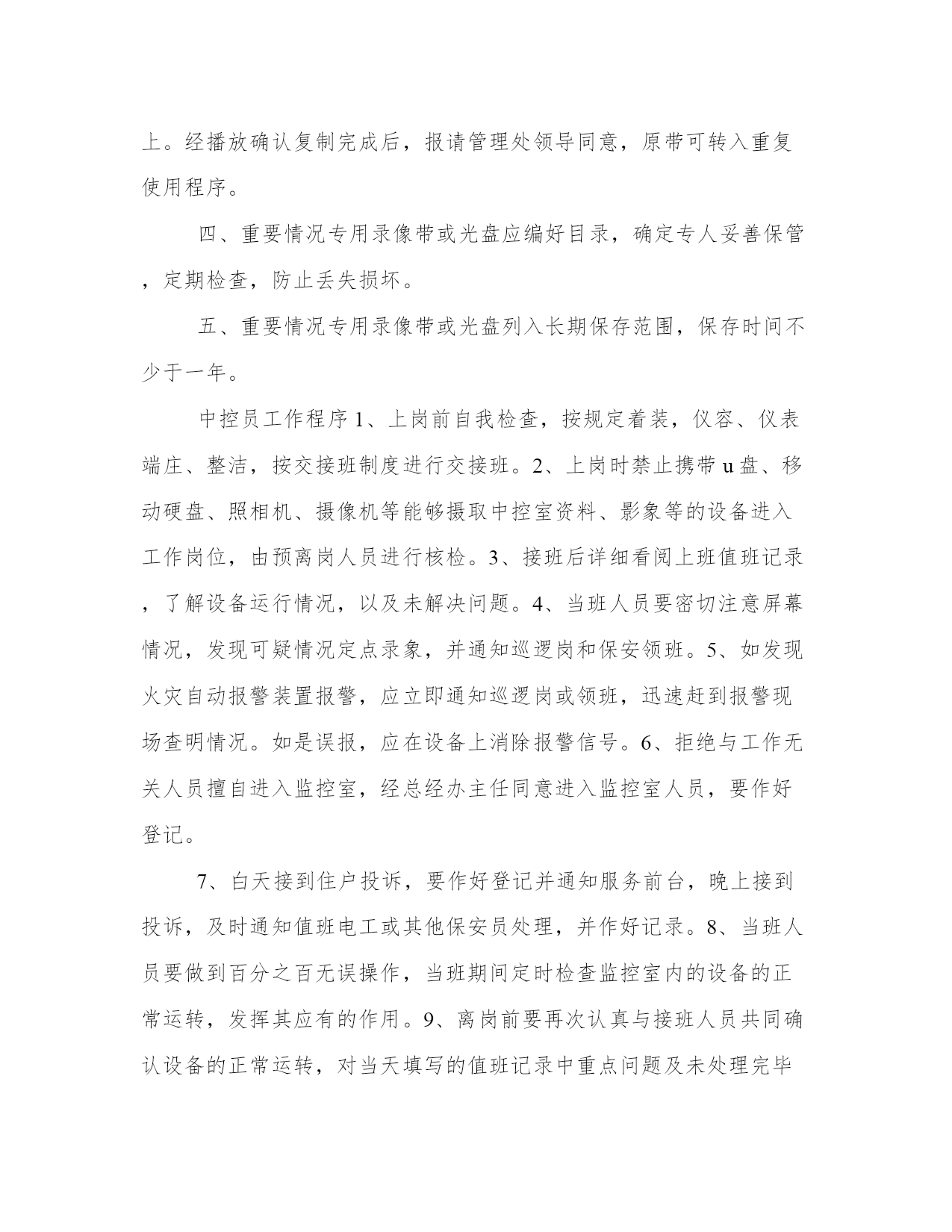 上。经播放确认复制完成后，报请管理处领导同意，原带可转入重复使用程序。

四、重要情况专用录像带或光盘应编好目录，确定专人妥善保管，定期检查，防止丢失损坏。

五、重要情况专用录像带或光盘列入长期保存范围，保存时间不少于一年。

中控员工作程序 1、上岗前自我检查，按规定着装，仪容、仪表端庄、整洁，按交接班制度进行交接班。2、上岗时禁止携带 u 盘、移动硬盘、照相机、摄像机等能够摄取中控室资料、影象等的设备进入工作岗位，由预离岗人员进行核检。3、接班后详细看阅上班值班记录，了解设备运行情况，以及未解决问题。4、当班人员要密切注意屏幕情况，发现可疑情况定点录象，并通知巡逻岗和保安领班。5、如发现火灾自动报警装置报警，应立即通知巡逻岗或领班，迅速赶到报警现场查明情况。如是误报，应在设备上消除报警信号。6、拒绝与工作无关人员擅自进入监控室，经总经办主任同意进入监控室人员，要作好登记。

7、白天接到住户投诉，要作好登记并通知服务前台，晚上接到投诉，及时通知值班电工或其他保安员处理，并作好记录。8、当班人员要做到百分之百无误操作，当班期间定时检查监控室内的设备的正常运转，发挥其应有的作用。9、离岗前要再次认真与接班人员共同确认设备的正常运转，对当天填写的值班记录中重点问题及未处理完毕